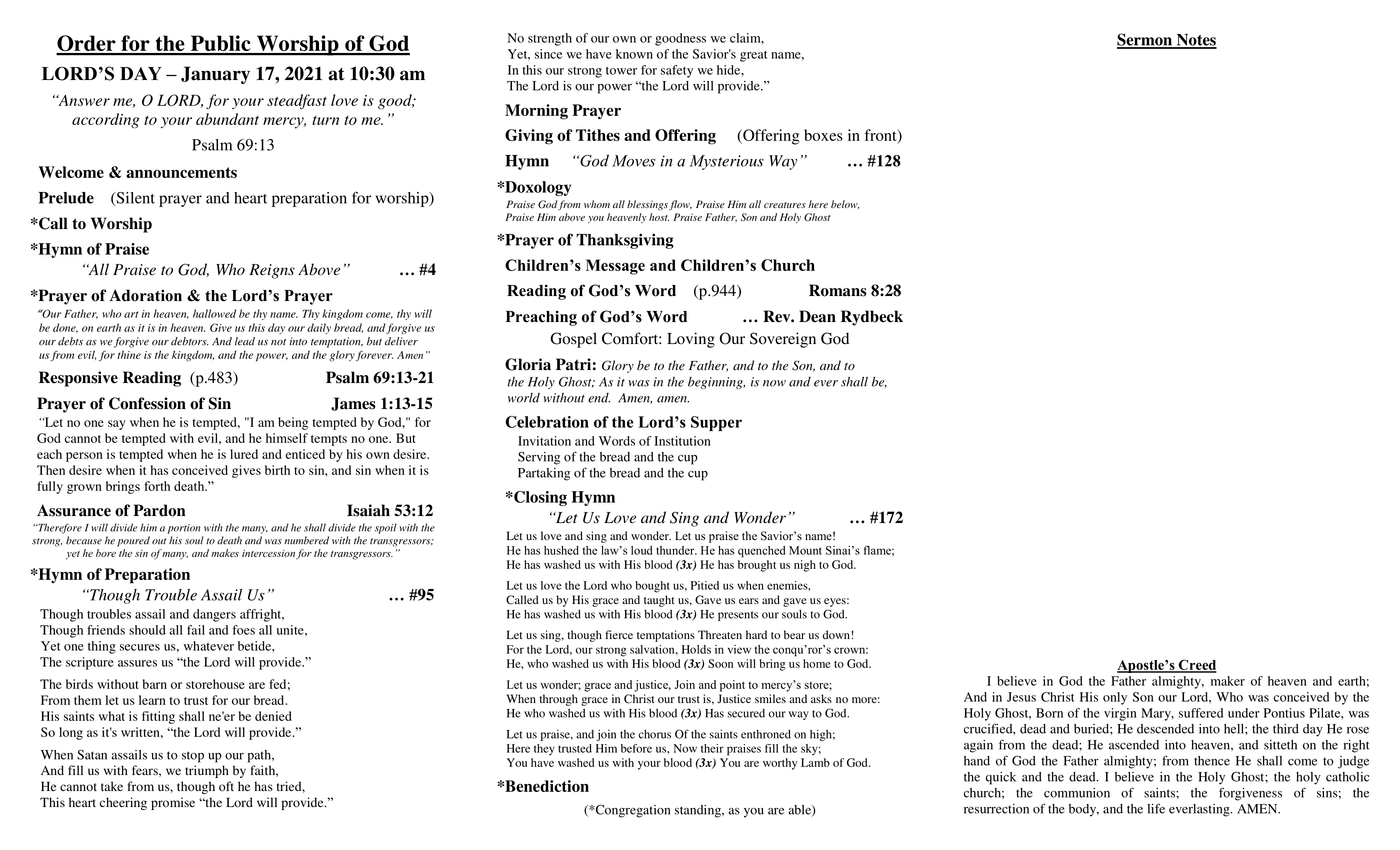 Order for the Public Worship of God

LORD'S DAY – January 17, 2021 at 10:30 am

"Answer me, O LORD, for your steadfast love is good; according to your abundant mercy, turn to me."

Psalm 69:13

Welcome & announcements

Prelude (Silent prayer and heart preparation for worship)

*Call to Worship

*Hymn of Praise

"All Praise to God, Who Reigns Above" … #4

*Prayer of Adoration & the Lord's Prayer

"Our Father, who art in heaven, hallowed be thy name. Thy kingdom come, thy will be done, on earth as it is in heaven. Give us this day our daily bread, and forgive us our debts as we forgive our debtors. And lead us not into temptation, but deliver us from evil, for thine is the kingdom, and the power, and the glory forever. Amen"

Responsive Reading (p.483) Psalm 69:13-21

Prayer of Confession of Sin James 1:13-15

"Let no one say when he is tempted, "I am being tempted by God," for God cannot be tempted with evil, and he himself tempts no one. But each person is tempted when he is lured and enticed by his own desire. Then desire when it has conceived gives birth to sin, and sin when it is fully grown brings forth death."

Assurance of Pardon Isaiah 53:12

"Therefore I will divide him a portion with the many, and he shall divide the spoil with the strong, because he poured out his soul to death and was numbered with the transgressors; yet he bore the sin of many, and makes intercession for the transgressors."

*Hymn of Preparation

"Though Trouble Assail Us" … #95

Though troubles assail and dangers affright,
Though friends should all fail and foes all unite,
Yet one thing secures us, whatever betide,
The scripture assures us "the Lord will provide."

The birds without barn or storehouse are fed;
From them let us learn to trust for our bread.
His saints what is fitting shall ne'er be denied
So long as it's written, "the Lord will provide."

When Satan assails us to stop up our path,
And fill us with fears, we triumph by faith,
He cannot take from us, though oft he has tried,
This heart cheering promise "the Lord will provide."

No strength of our own or goodness we claim,
Yet, since we have known of the Savior's great name,
In this our strong tower for safety we hide,
The Lord is our power "the Lord will provide."

Morning Prayer

Giving of Tithes and Offering (Offering boxes in front)

Hymn "God Moves in a Mysterious Way" … #128

*Doxology

Praise God from whom all blessings flow, Praise Him all creatures here below, Praise Him above you heavenly host. Praise Father, Son and Holy Ghost

*Prayer of Thanksgiving

Children's Message and Children's Church

Reading of God's Word (p.944) Romans 8:28

Preaching of God's Word … Rev. Dean Rydbeck

Gospel Comfort: Loving Our Sovereign God

Gloria Patri: Glory be to the Father, and to the Son, and to the Holy Ghost; As it was in the beginning, is now and ever shall be, world without end. Amen, amen.

Celebration of the Lord's Supper

Invitation and Words of Institution
Serving of the bread and the cup
Partaking of the bread and the cup

*Closing Hymn

"Let Us Love and Sing and Wonder" … #172

Let us love and sing and wonder. Let us praise the Savior's name!
He has hushed the law's loud thunder. He has quenched Mount Sinai's flame;
He has washed us with His blood (3x) He has brought us nigh to God.

Let us love the Lord who bought us, Pitied us when enemies,
Called us by His grace and taught us, Gave us ears and gave us eyes:
He has washed us with His blood (3x) He presents our souls to God.

Let us sing, though fierce temptations Threaten hard to bear us down!
For the Lord, our strong salvation, Holds in view the conqu'ror's crown:
He, who washed us with His blood (3x) Soon will bring us home to God.

Let us wonder; grace and justice, Join and point to mercy's store;
When through grace in Christ our trust is, Justice smiles and asks no more:
He who washed us with His blood (3x) Has secured our way to God.

Let us praise, and join the chorus Of the saints enthroned on high;
Here they trusted Him before us, Now their praises fill the sky;
You have washed us with your blood (3x) You are worthy Lamb of God.

*Benediction

(*Congregation standing, as you are able)

Sermon Notes

Apostle's Creed

I believe in God the Father almighty, maker of heaven and earth; And in Jesus Christ His only Son our Lord, Who was conceived by the Holy Ghost, Born of the virgin Mary, suffered under Pontius Pilate, was crucified, dead and buried; He descended into hell; the third day He rose again from the dead; He ascended into heaven, and sitteth on the right hand of God the Father almighty; from thence He shall come to judge the quick and the dead. I believe in the Holy Ghost; the holy catholic church; the communion of saints; the forgiveness of sins; the resurrection of the body, and the life everlasting. AMEN.